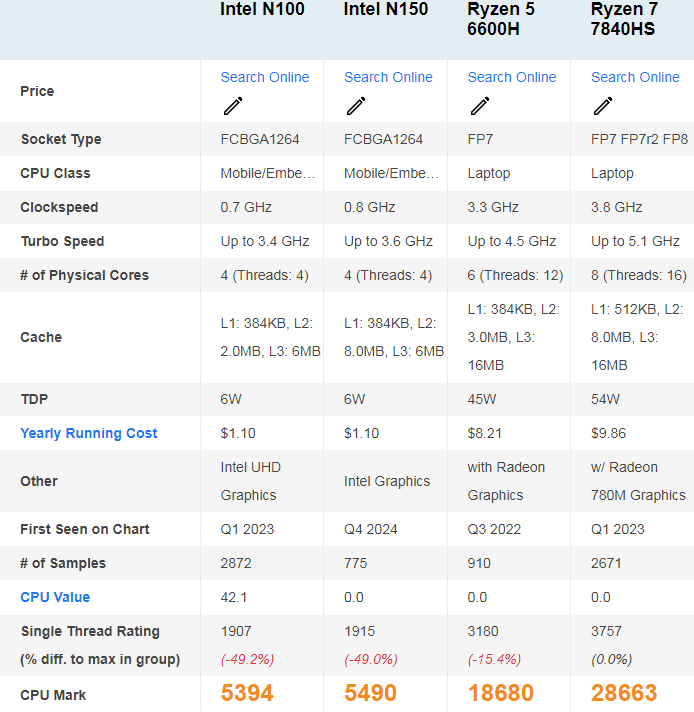 | | Intel N100 | Intel N150 | Ryzen 5 6600H | Ryzen 7 7840HS |
|---|---|---|---|---|
| Price | Search Online | Search Online | Search Online | Search Online |
| Socket Type | FCBGA1264 | FCBGA1264 | FP7 | FP7 FP7r2 FP8 |
| CPU Class | Mobile/Embe… | Mobile/Embe… | Laptop | Laptop |
| Clockspeed | 0.7 GHz | 0.8 GHz | 3.3 GHz | 3.8 GHz |
| Turbo Speed | Up to 3.4 GHz | Up to 3.6 GHz | Up to 4.5 GHz | Up to 5.1 GHz |
| # of Physical Cores | 4 (Threads: 4) | 4 (Threads: 4) | 6 (Threads: 12) | 8 (Threads: 16) |
| Cache | L1: 384KB, L2: 2.0MB, L3: 6MB | L1: 384KB, L2: 8.0MB, L3: 6MB | L1: 384KB, L2: 3.0MB, L3: 16MB | L1: 512KB, L2: 8.0MB, L3: 16MB |
| TDP | 6W | 6W | 45W | 54W |
| Yearly Running Cost | $1.10 | $1.10 | $8.21 | $9.86 |
| Other | Intel UHD Graphics | Intel Graphics | with Radeon Graphics | w/ Radeon 780M Graphics |
| First Seen on Chart | Q1 2023 | Q4 2024 | Q3 2022 | Q1 2023 |
| # of Samples | 2872 | 775 | 910 | 2671 |
| CPU Value | 42.1 | 0.0 | 0.0 | 0.0 |
| Single Thread Rating (% diff. to max in group) | 1907 (-49.2%) | 1915 (-49.0%) | 3180 (-15.4%) | 3757 (0.0%) |
| CPU Mark | 5394 | 5490 | 18680 | 28663 |